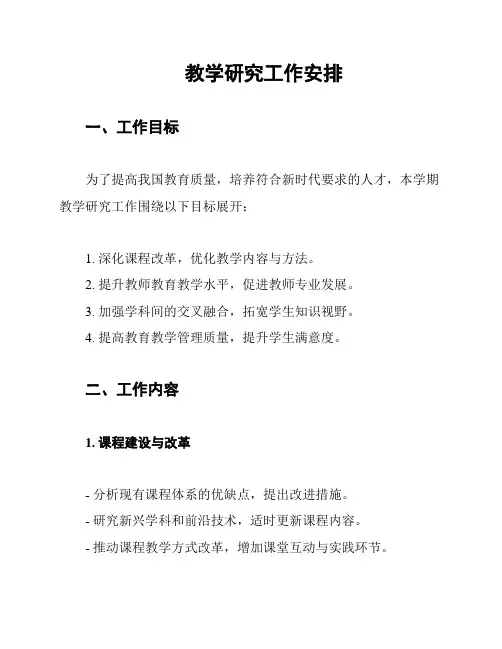 教学研究工作安排

一、工作目标

为了提高我国教育质量，培养符合新时代要求的人才，本学期教学研究工作围绕以下目标展开：

1. 深化课程改革，优化教学内容与方法。
2. 提升教师教育教学水平，促进教师专业发展。
3. 加强学科间的交叉融合，拓宽学生知识视野。
4. 提高教育教学管理质量，提升学生满意度。

二、工作内容

1. 课程建设与改革

- 分析现有课程体系的优缺点，提出改进措施。
- 研究新兴学科和前沿技术，适时更新课程内容。
- 推动课程教学方式改革，增加课堂互动与实践环节。